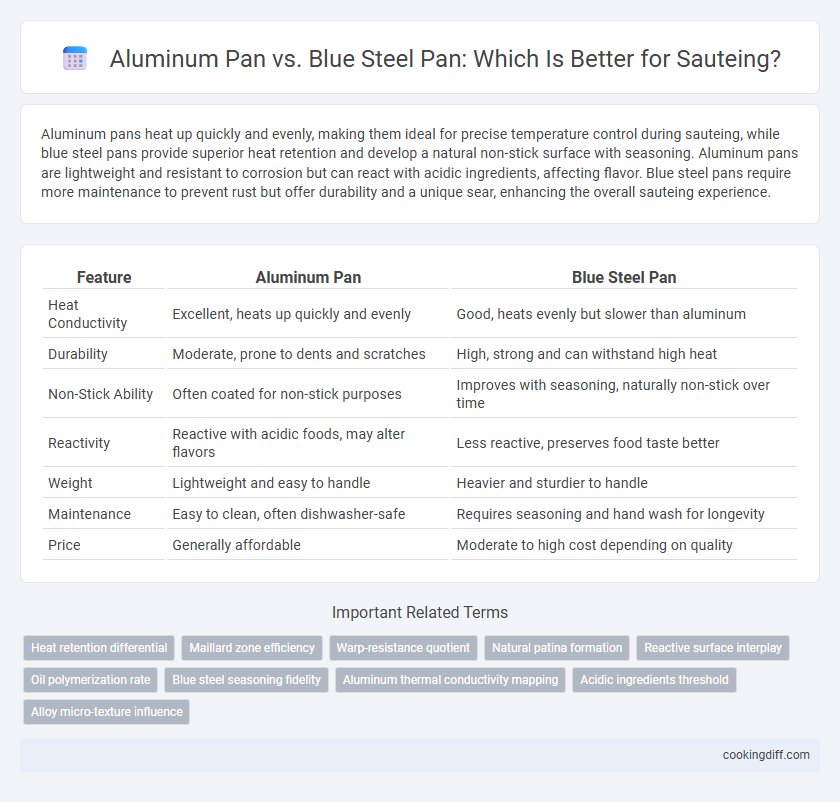 Aluminum Pan vs. Blue Steel Pan: Which Is Better for Sauteing?

Aluminum pans heat up quickly and evenly, making them ideal for precise temperature control during sauteing, while blue steel pans provide superior heat retention and develop a natural non-stick surface with seasoning. Aluminum pans are lightweight and resistant to corrosion but can react with acidic ingredients, affecting flavor. Blue steel pans require more maintenance to prevent rust but offer durability and a unique sear, enhancing the overall sauteing experience.

| Feature | Aluminum Pan | Blue Steel Pan |
|---|---|---|
| Heat Conductivity | Excellent, heats up quickly and evenly | Good, heats evenly but slower than aluminum |
| Durability | Moderate, prone to dents and scratches | High, strong and can withstand high heat |
| Non-Stick Ability | Often coated for non-stick purposes | Improves with seasoning, naturally non-stick over time |
| Reactivity | Reactive with acidic foods, may alter flavors | Less reactive, preserves food taste better |
| Weight | Lightweight and easy to handle | Heavier and sturdier to handle |
| Maintenance | Easy to clean, often dishwasher-safe | Requires seasoning and hand wash for longevity |
| Price | Generally affordable | Moderate to high cost depending on quality |

Important Related Terms

Heat retention differential
Maillard zone efficiency
Warp-resistance quotient
Natural patina formation
Reactive surface interplay
Oil polymerization rate
Blue steel seasoning fidelity
Aluminum thermal conductivity mapping
Acidic ingredients threshold
Alloy micro-texture influence

cookingdiff.com